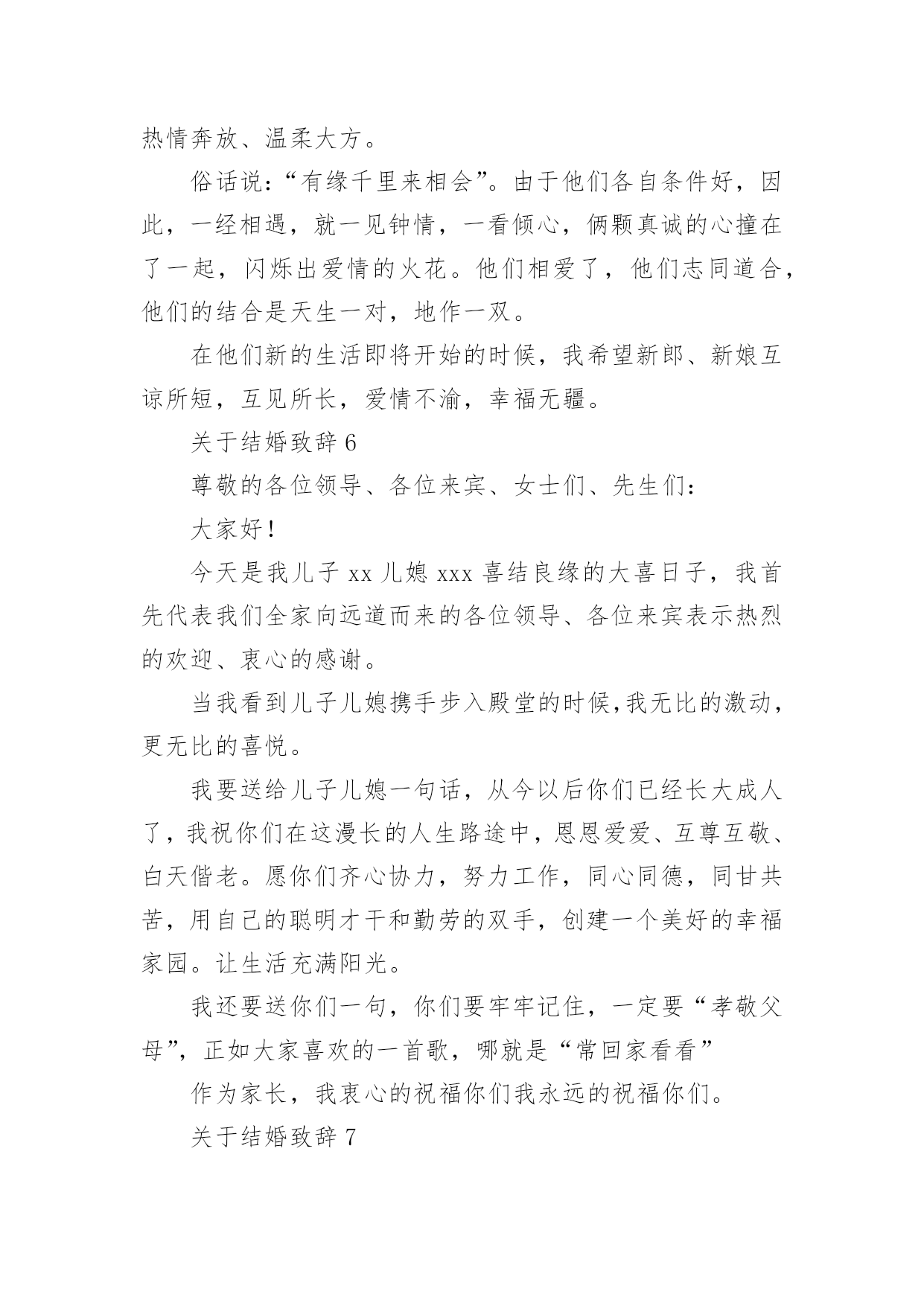 热情奔放、温柔大方。

俗话说：“有缘千里来相会”。由于他们各自条件好，因此，一经相遇，就一见钟情，一看倾心，俩颗真诚的心撞在了一起，闪烁出爱情的火花。他们相爱了，他们志同道合，他们的结合是天生一对，地作一双。

在他们新的生活即将开始的时候，我希望新郎、新娘互谅所短，互见所长，爱情不渝，幸福无疆。

关于结婚致辞 6

尊敬的各位领导、各位来宾、女士们、先生们：

大家好！

今天是我儿子 xx 儿媳 xxx 喜结良缘的大喜日子，我首先代表我们全家向远道而来的各位领导、各位来宾表示热烈的欢迎、衷心的感谢。

当我看到儿子儿媳携手步入殿堂的时候,我无比的激动，更无比的喜悦。

我要送给儿子儿媳一句话，从今以后你们已经长大成人了，我祝你们在这漫长的人生路途中，恩恩爱爱、互尊互敬、白天偕老。愿你们齐心协力，努力工作，同心同德，同甘共苦，用自己的聪明才干和勤劳的双手，创建一个美好的幸福家园。让生活充满阳光。

我还要送你们一句，你们要牢牢记住，一定要“孝敬父母”，正如大家喜欢的一首歌，哪就是“常回家看看”

作为家长，我衷心的祝福你们我永远的祝福你们。

关于结婚致辞 7